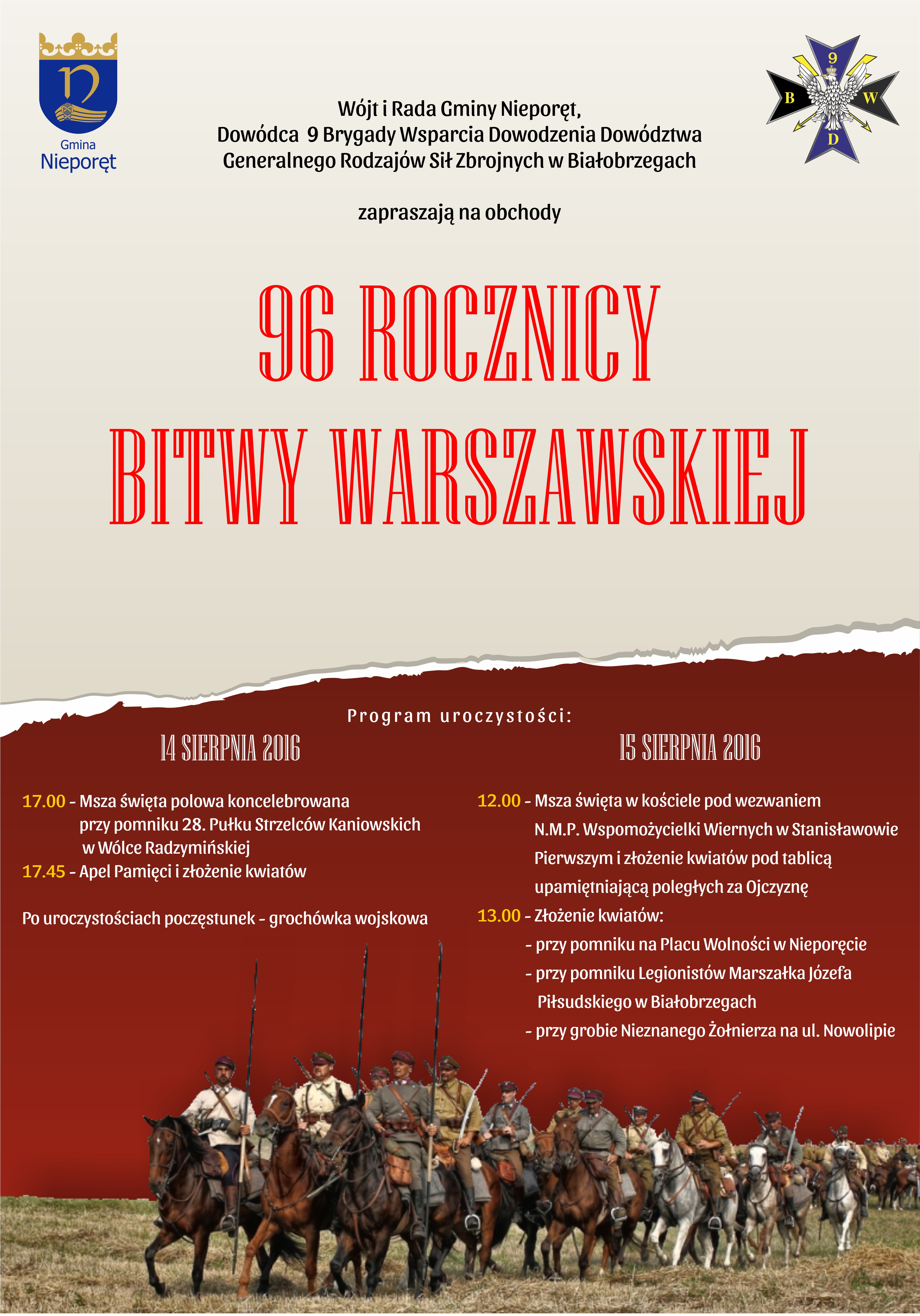 Gmina Nieporęt

9
B W
D

Wójt i Rada Gminy Nieporęt,
Dowódca 9 Brygady Wsparcia Dowodzenia Dowództwa Generalnego Rodzajów Sił Zbrojnych w Białobrzegach

zapraszają na obchody

96 ROCZNICY
BITWY WARSZAWSKIEJ

Program uroczystości:

14 SIERPNIA 2016

17.00 - Msza święta polowa koncelebrowana przy pomniku 28. Pułku Strzelców Kaniowskich w Wólce Radzymińskiej
17.45 - Apel Pamięci i złożenie kwiatów

Po uroczystościach poczęstunek - grochówka wojskowa

15 SIERPNIA 2016

12.00 - Msza święta w kościele pod wezwaniem N.M.P. Wspomożycielki Wiernych w Stanisławowie Pierwszym i złożenie kwiatów pod tablicą upamiętniającą poległych za Ojczyznę
13.00 - Złożenie kwiatów:
- przy pomniku na Placu Wolności w Nieporęcie
- przy pomniku Legionistów Marszałka Józefa Piłsudskiego w Białobrzegach
- przy grobie Nieznanego Żołnierza na ul. Nowolipie